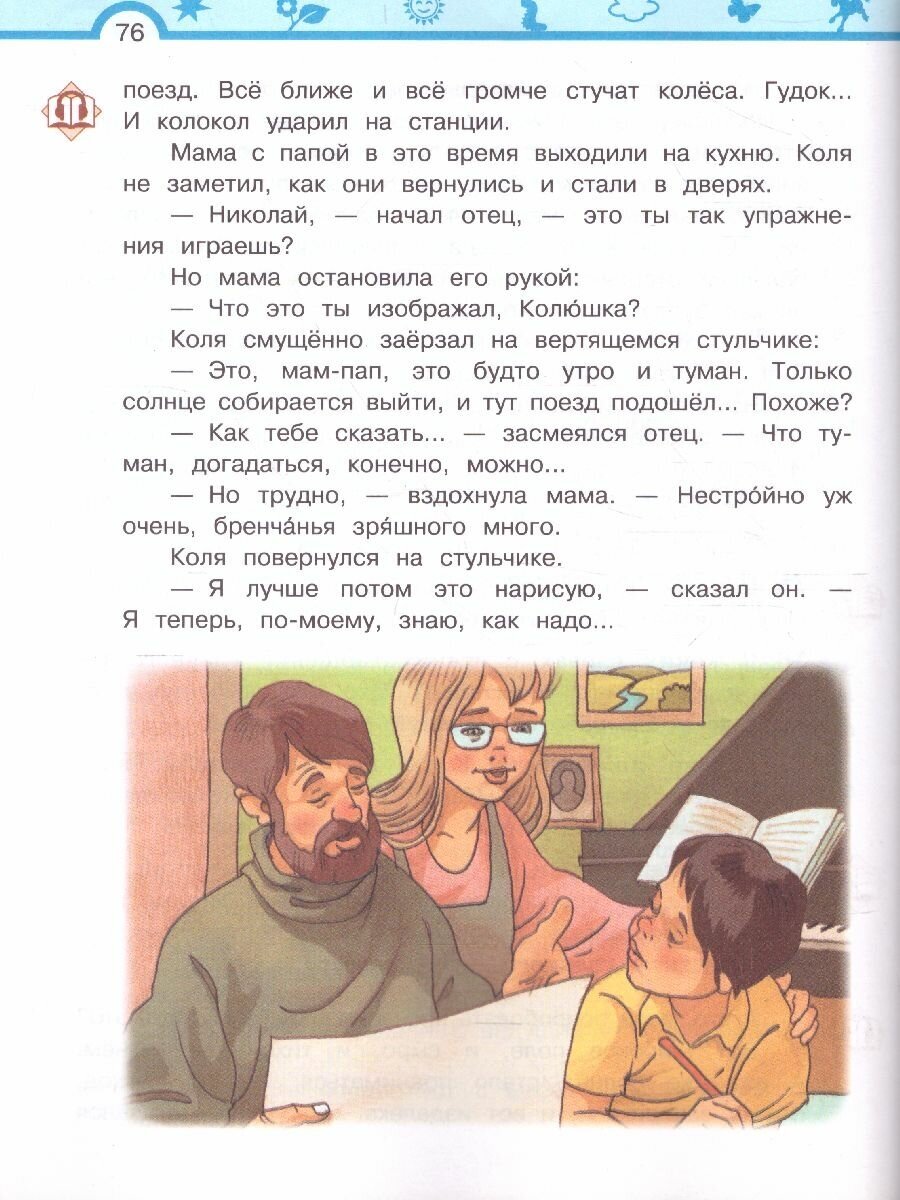 76

поезд. Всё ближе и всё громче стучат колёса. Гудок... И колокол ударил на станции.

Мама с папой в это время выходили на кухню. Коля не заметил, как они вернулись и стали в дверях.

— Николай, — начал отец, — это ты так упражнения играешь?

Но мама остановила его рукой:

— Что это ты изображал, Колю́шка?

Коля смущённо заёрзал на вертящемся стульчике:

— Это, мам-пап, это будто утро и туман. Только солнце собирается выйти, и тут поезд подошёл... Похоже?

— Как тебе сказать... — засмеялся отец. — Что туман, догадаться, конечно, можно...

— Но трудно, — вздохнула мама. — Нестро́йно уж очень, бренча́нья зря́шного много.

Коля повернулся на стульчике.

— Я лучше потом это нарисую, — сказал он. — Я теперь, по-моему, знаю, как надо...